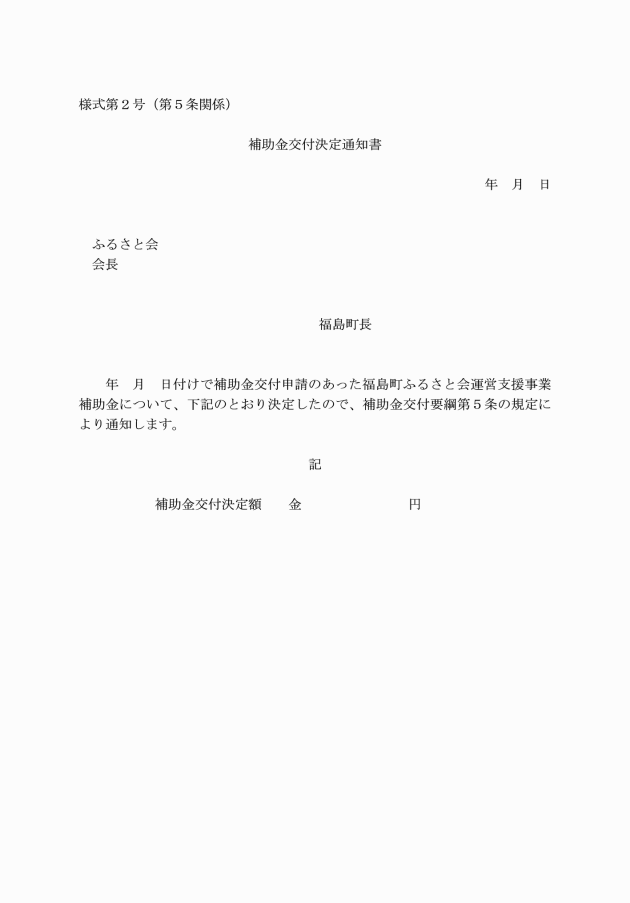 様式第２号（第５条関係）

補助金交付決定通知書

年　月　日

ふるさと会
会長

福島町長

年　月　日付けで補助金交付申請のあった福島町ふるさと会運営支援事業補助金について、下記のとおり決定したので、補助金交付要綱第５条の規定により通知します。

記

補助金交付決定額　　金　　　　　　　円